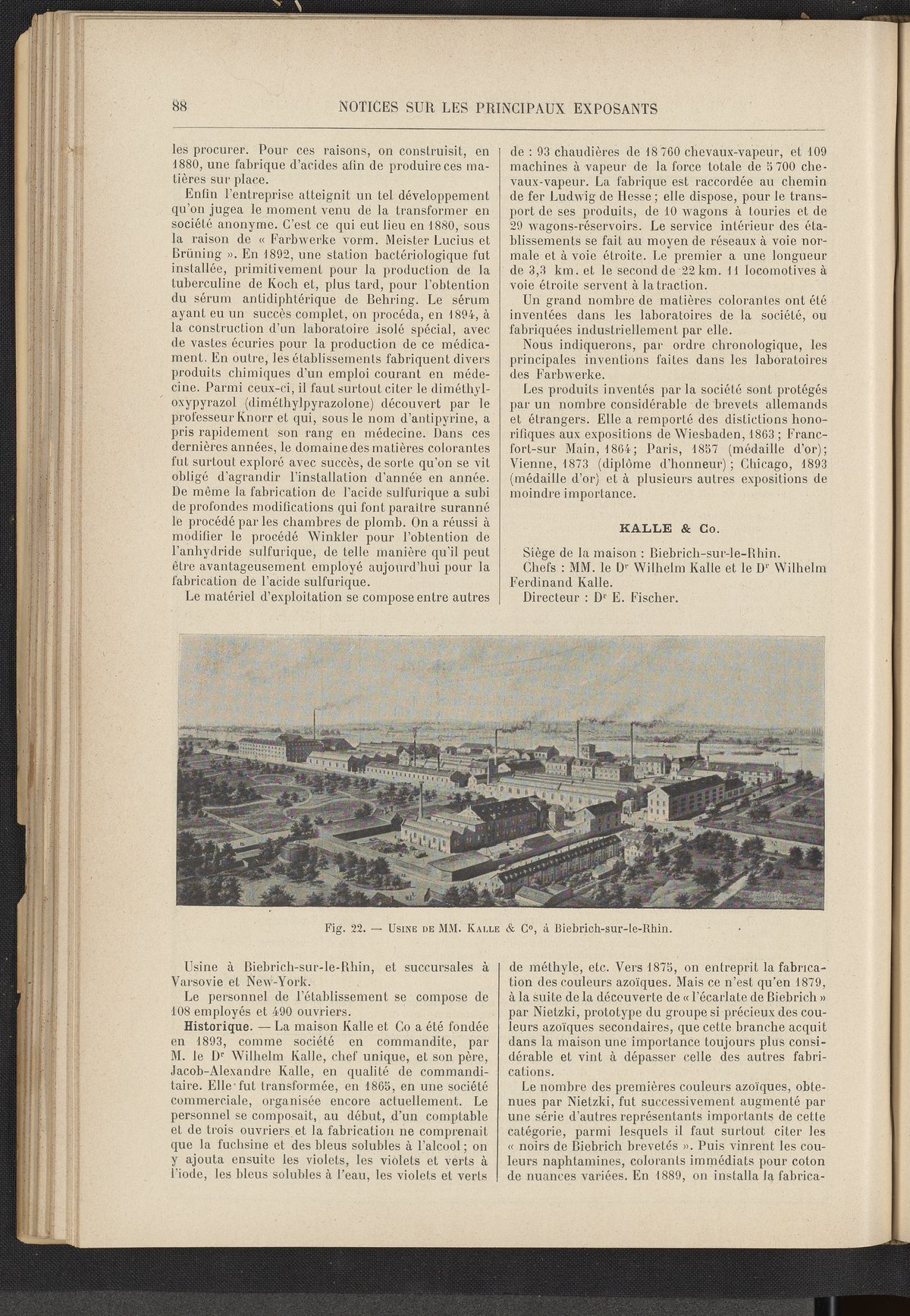 88 NOTICES SUR LES PRINCIPAUX EXPOSANTS

les procurer. Pour ces raisons, on construisit, en 1880, une fabrique d'acides afin de produire ces matières sur place.

Enfin l'entreprise atteignit un tel développement qu'on jugea le moment venu de la transformer en société anonyme. C'est ce qui eut lieu en 1880, sous la raison de « Farbwerke vorm. Meister Lucius et Brüning ». En 1892, une station bactériologique fut installée, primitivement pour la production de la tuberculine de Koch et, plus tard, pour l'obtention du sérum antidiphtérique de Behring. Le sérum ayant eu un succès complet, on procéda, en 1894, à la construction d'un laboratoire isolé spécial, avec de vastes écuries pour la production de ce médicament. En outre, les établissements fabriquent divers produits chimiques d'un emploi courant en médecine. Parmi ceux-ci, il faut surtout citer le diméthyloxypyrazol (diméthylpyrazolone) découvert par le professeur Knorr et qui, sous le nom d'antipyrine, a pris rapidement son rang en médecine. Dans ces dernières années, le domaine des matières colorantes fut surtout exploré avec succès, de sorte qu'on se vit obligé d'agrandir l'installation d'année en année. De même la fabrication de l'acide sulfurique a subi de profondes modifications qui font paraître suranné le procédé par les chambres de plomb. On a réussi à modifier le procédé Winkler pour l'obtention de l'anhydride sulfurique, de telle manière qu'il peut être avantageusement employé aujourd'hui pour la fabrication de l'acide sulfurique.

Le matériel d'exploitation se compose entre autres de : 93 chaudières de 18 760 chevaux-vapeur, et 109 machines à vapeur de la force totale de 5 700 chevaux-vapeur. La fabrique est raccordée au chemin de fer Ludwig de Hesse ; elle dispose, pour le transport de ses produits, de 10 wagons à touries et de 29 wagons-réservoirs. Le service intérieur des établissements se fait au moyen de réseaux à voie normale et à voie étroite. Le premier a une longueur de 3,3 km. et le second de 22 km. 11 locomotives à voie étroite servent à la traction.

Un grand nombre de matières colorantes ont été inventées dans les laboratoires de la société, ou fabriquées industriellement par elle.

Nous indiquerons, par ordre chronologique, les principales inventions faites dans les laboratoires des Farbwerke.

Les produits inventés par la société sont protégés par un nombre considérable de brevets allemands et étrangers. Elle a remporté des distictions honorifiques aux expositions de Wiesbaden, 1863 ; Francfort-sur Main, 1864 ; Paris, 1857 (médaille d'or) ; Vienne, 1873 (diplôme d'honneur) ; Chicago, 1893 (médaille d'or) et à plusieurs autres expositions de moindre importance.

KALLE & Co.

Siège de la maison : Biebrich-sur-le-Rhin.
Chefs : MM. le Dr Wilhelm Kalle et le Dr Wilhelm Ferdinand Kalle.
Directeur : Dr E. Fischer.

Fig. 22. — Usine de MM. Kalle & Co, à Biebrich-sur-le-Rhin.

Usine à Biebrich-sur-le-Rhin, et succursales à Varsovie et New-York.

Le personnel de l'établissement se compose de 108 employés et 490 ouvriers.

Historique. — La maison Kalle et Co a été fondée en 1893, comme société en commandite, par M. le Dr Wilhelm Kalle, chef unique, et son père, Jacob-Alexandre Kalle, en qualité de commanditaire. Elle fut transformée, en 1865, en une société commerciale, organisée encore actuellement. Le personnel se composait, au début, d'un comptable et de trois ouvriers et la fabrication ne comprenait que la fuchsine et des bleus solubles à l'alcool ; on y ajouta ensuite les violets, les violets et verts à l'iode, les bleus solubles à l'eau, les violets et verts de méthyle, etc. Vers 1875, on entreprit la fabrication des couleurs azoïques. Mais ce n'est qu'en 1879, à la suite de la découverte de « l'écarlate de Biebrich » par Nietzki, prototype du groupe si précieux des couleurs azoïques secondaires, que cette branche acquit dans la maison une importance toujours plus considérable et vint à dépasser celle des autres fabrications.

Le nombre des premières couleurs azoïques, obtenues par Nietzki, fut successivement augmenté par une série d'autres représentants importants de cette catégorie, parmi lesquels il faut surtout citer les « noirs de Biebrich brevetés ». Puis vinrent les couleurs naphtamines, colorants immédiats pour coton de nuances variées. En 1889, on installa la fabrica-